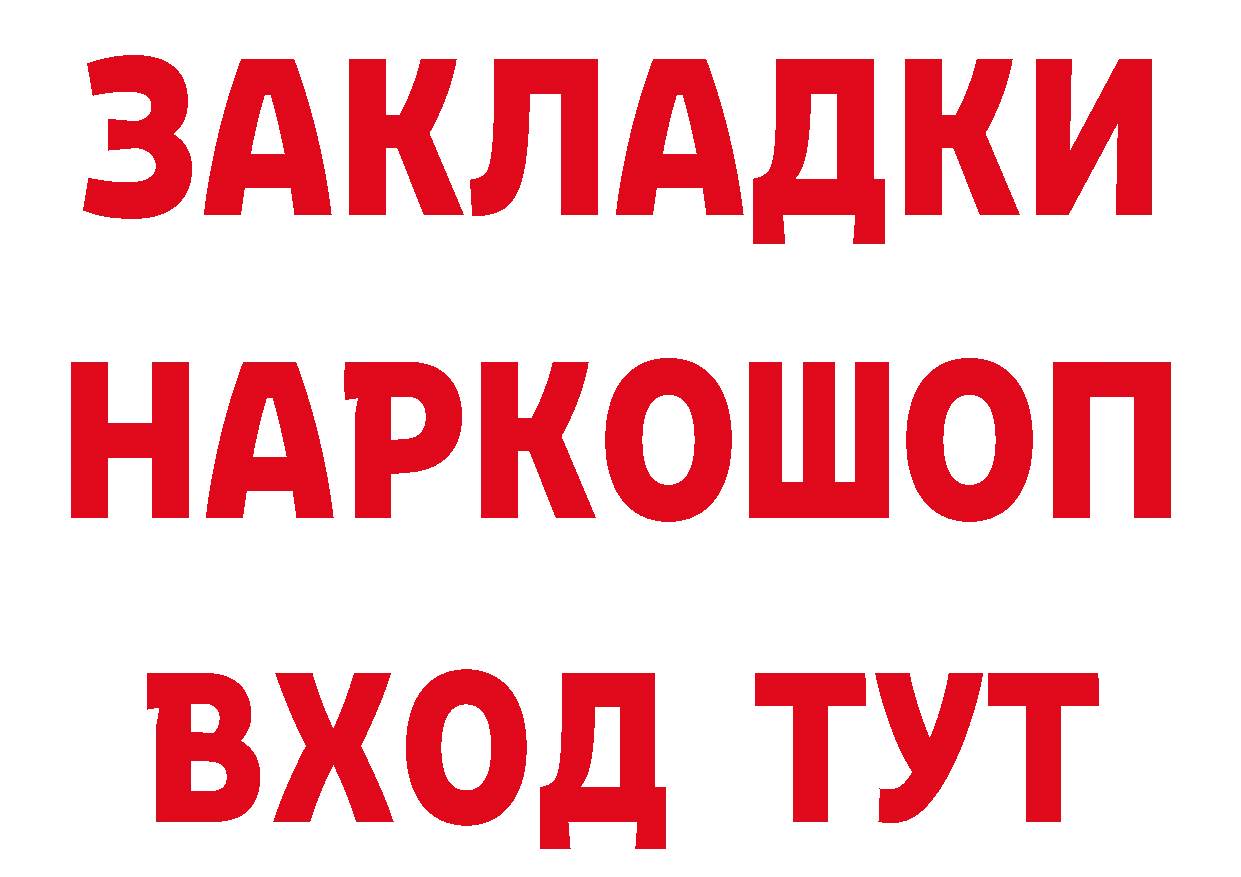 ЗАКЛАДКИ НАРКОШОП ВХОД ТУТ